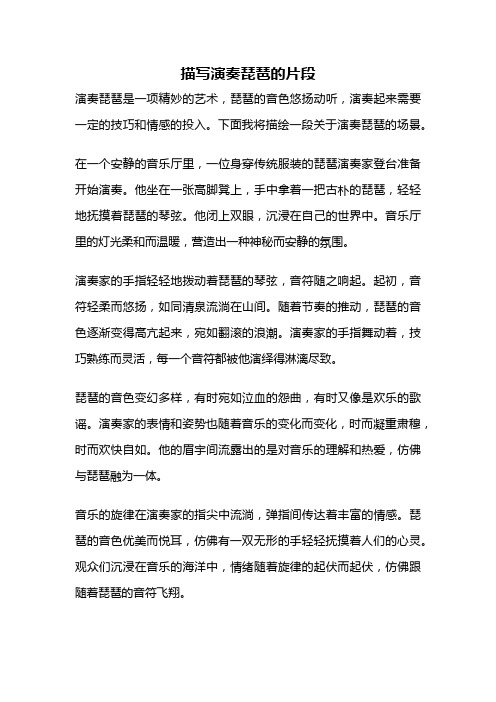 描写演奏琵琶的片段

演奏琵琶是一项精妙的艺术，琵琶的音色悠扬动听，演奏起来需要一定的技巧和情感的投入。下面我将描绘一段关于演奏琵琶的场景。

在一个安静的音乐厅里，一位身穿传统服装的琵琶演奏家登台准备开始演奏。他坐在一张高脚凳上，手中拿着一把古朴的琵琶，轻轻地抚摸着琵琶的琴弦。他闭上双眼，沉浸在自己的世界中。音乐厅里的灯光柔和而温暖，营造出一种神秘而安静的氛围。

演奏家的手指轻轻地拨动着琵琶的琴弦，音符随之响起。起初，音符轻柔而悠扬，如同清泉流淌在山间。随着节奏的推动，琵琶的音色逐渐变得高亢起来，宛如翻滚的浪潮。演奏家的手指舞动着，技巧熟练而灵活，每一个音符都被他演绎得淋漓尽致。

琵琶的音色变幻多样，有时宛如泣血的怨曲，有时又像是欢乐的歌谣。演奏家的表情和姿势也随着音乐的变化而变化，时而凝重肃穆，时而欢快自如。他的眉宇间流露出的是对音乐的理解和热爱，仿佛与琵琶融为一体。

音乐的旋律在演奏家的指尖中流淌，弹指间传达着丰富的情感。琵琶的音色优美而悦耳，仿佛有一双无形的手轻轻抚摸着人们的心灵。观众们沉浸在音乐的海洋中，情绪随着旋律的起伏而起伏，仿佛跟随着琵琶的音符飞翔。